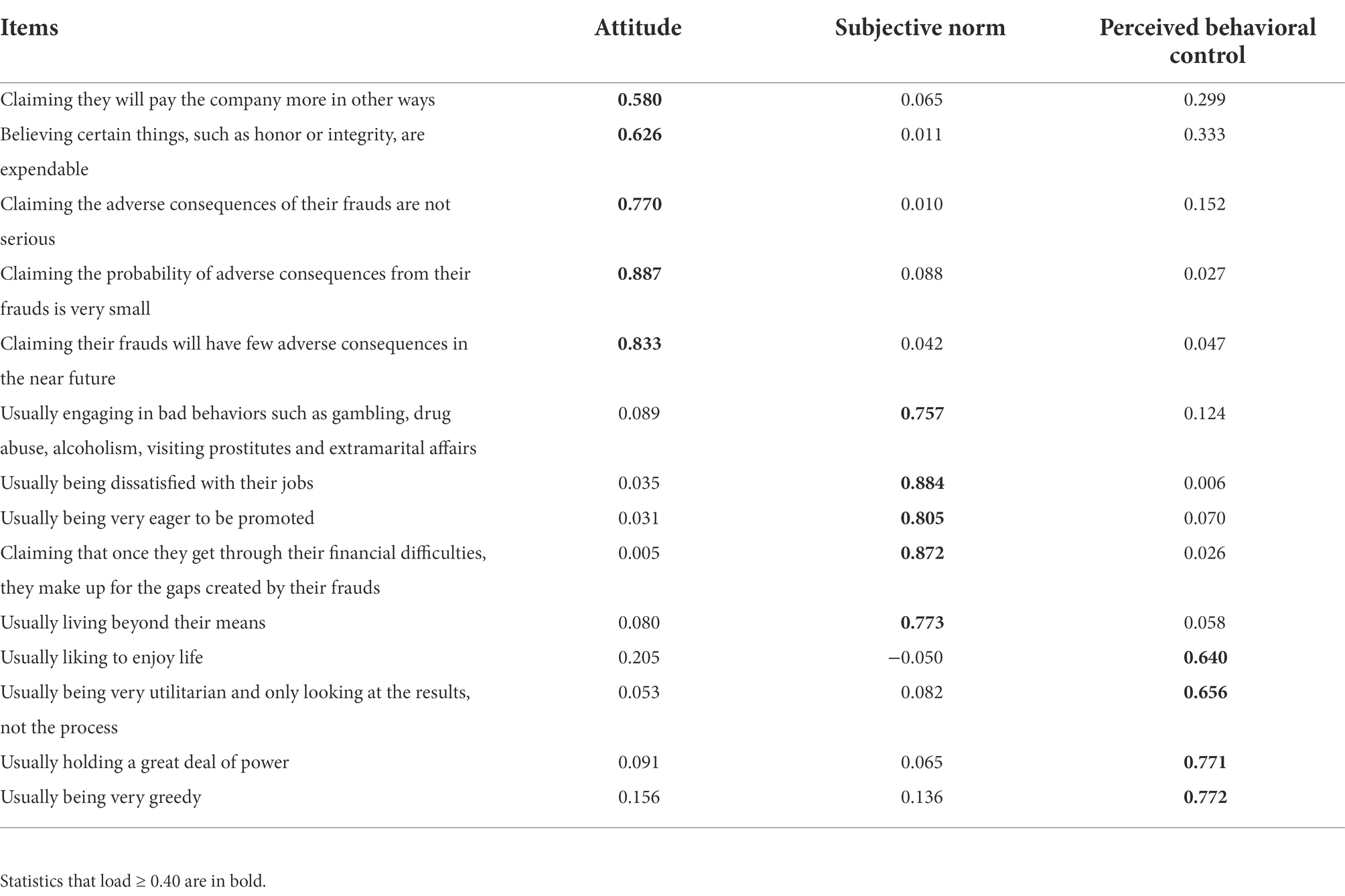 | Items | Attitude | Subjective norm | Perceived behavioral control |
|---|---|---|---|
| Claiming they will pay the company more in other ways | **0.580** | 0.065 | 0.299 |
| Believing certain things, such as honor or integrity, are expendable | **0.626** | 0.011 | 0.333 |
| Claiming the adverse consequences of their frauds are not serious | **0.770** | 0.010 | 0.152 |
| Claiming the probability of adverse consequences from their frauds is very small | **0.887** | 0.088 | 0.027 |
| Claiming their frauds will have few adverse consequences in the near future | **0.833** | 0.042 | 0.047 |
| Usually engaging in bad behaviors such as gambling, drug abuse, alcoholism, visiting prostitutes and extramarital affairs | 0.089 | **0.757** | 0.124 |
| Usually being dissatisfied with their jobs | 0.035 | **0.884** | 0.006 |
| Usually being very eager to be promoted | 0.031 | **0.805** | 0.070 |
| Claiming that once they get through their financial difficulties, they make up for the gaps created by their frauds | 0.005 | **0.872** | 0.026 |
| Usually living beyond their means | 0.080 | **0.773** | 0.058 |
| Usually liking to enjoy life | 0.205 | −0.050 | **0.640** |
| Usually being very utilitarian and only looking at the results, not the process | 0.053 | 0.082 | **0.656** |
| Usually holding a great deal of power | 0.091 | 0.065 | **0.771** |
| Usually being very greedy | 0.156 | 0.136 | **0.772** |

Statistics that load ≥ 0.40 are in bold.